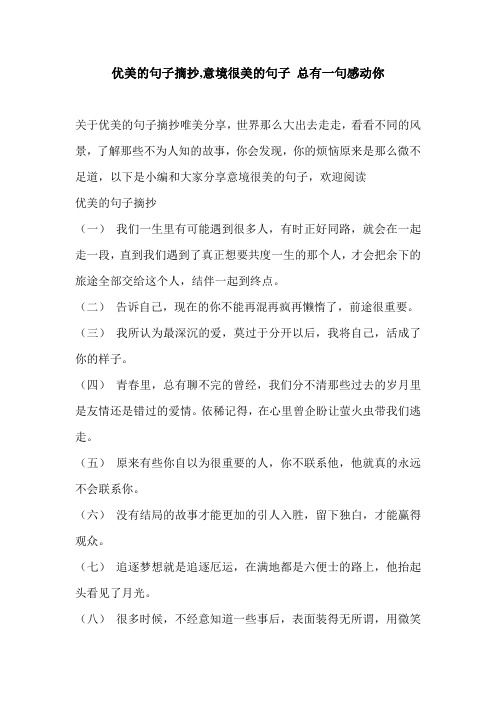 优美的句子摘抄,意境很美的句子 总有一句感动你

关于优美的句子摘抄唯美分享，世界那么大出去走走，看看不同的风景，了解那些不为人知的故事，你会发现，你的烦恼原来是那么微不足道，以下是小编和大家分享意境很美的句子，欢迎阅读

优美的句子摘抄

（一） 我们一生里有可能遇到很多人，有时正好同路，就会在一起走一段，直到我们遇到了真正想要共度一生的那个人，才会把余下的旅途全部交给这个人，结伴一起到终点。

（二） 告诉自己，现在的你不能再混再疯再懒惰了，前途很重要。

（三） 我所认为最深沉的爱，莫过于分开以后，我将自己，活成了你的样子。

（四） 青春里，总有聊不完的曾经，我们分不清那些过去的岁月里是友情还是错过的爱情。依稀记得，在心里曾企盼让萤火虫带我们逃走。

（五） 原来有些你自以为很重要的人，你不联系他，他就真的永远不会联系你。

（六） 没有结局的故事才能更加的引人入胜，留下独白，才能赢得观众。

（七） 追逐梦想就是追逐厄运，在满地都是六便士的路上，他抬起头看见了月光。

（八） 很多时候，不经意知道一些事后，表面装得无所谓，用微笑